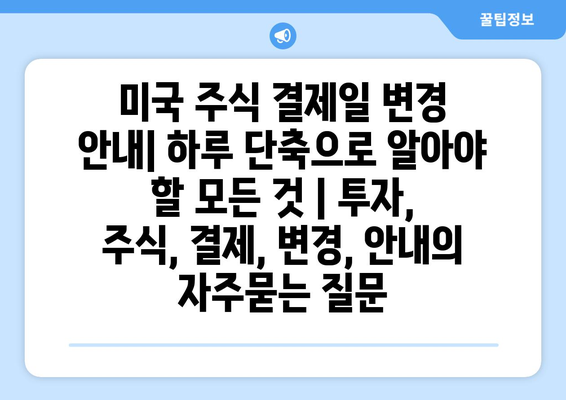 꿀팁정보

미국 주식 결제일 변경 안내| 하루 단축으로 알아야 할 모든 것 | 투자, 주식, 결제, 변경, 안내의 자주묻는 질문